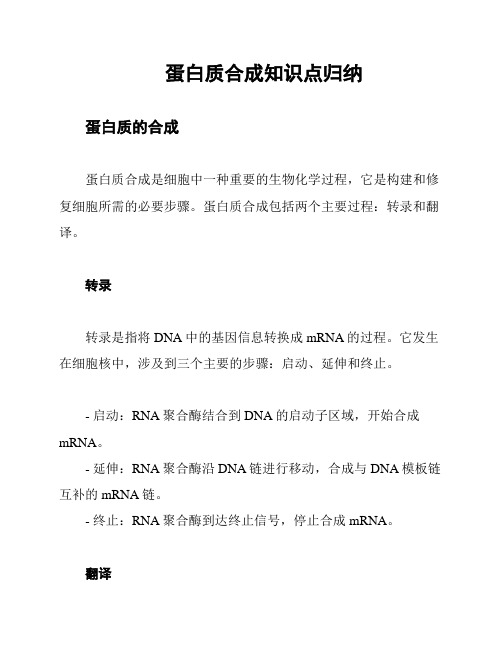 蛋白质合成知识点归纳

蛋白质的合成

蛋白质合成是细胞中一种重要的生物化学过程，它是构建和修复细胞所需的必要步骤。蛋白质合成包括两个主要过程：转录和翻译。

转录

转录是指将 DNA 中的基因信息转换成 mRNA 的过程。它发生在细胞核中，涉及到三个主要的步骤：启动、延伸和终止。

- 启动：RNA 聚合酶结合到 DNA 的启动子区域，开始合成 mRNA。
- 延伸：RNA 聚合酶沿 DNA 链进行移动，合成与 DNA 模板链互补的 mRNA 链。
- 终止：RNA 聚合酶到达终止信号，停止合成 mRNA。

翻译